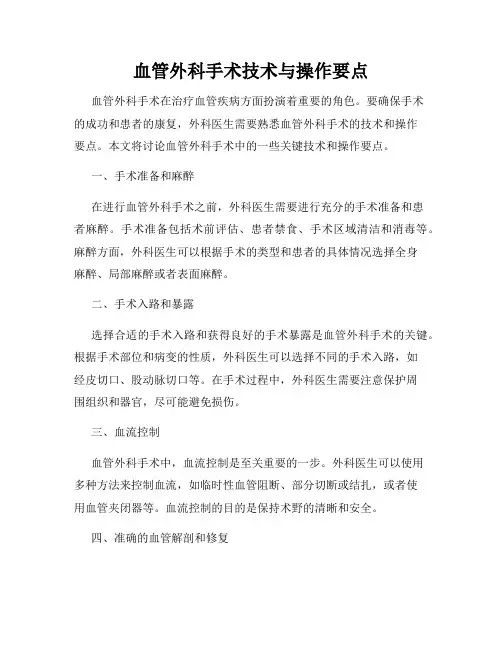 血管外科手术技术与操作要点

血管外科手术在治疗血管疾病方面扮演着重要的角色。要确保手术的成功和患者的康复，外科医生需要熟悉血管外科手术的技术和操作要点。本文将讨论血管外科手术中的一些关键技术和操作要点。

一、手术准备和麻醉

在进行血管外科手术之前，外科医生需要进行充分的手术准备和患者麻醉。手术准备包括术前评估、患者禁食、手术区域清洁和消毒等。麻醉方面，外科医生可以根据手术的类型和患者的具体情况选择全身麻醉、局部麻醉或者表面麻醉。

二、手术入路和暴露

选择合适的手术入路和获得良好的手术暴露是血管外科手术的关键。根据手术部位和病变的性质，外科医生可以选择不同的手术入路，如经皮切口、股动脉切口等。在手术过程中，外科医生需要注意保护周围组织和器官，尽可能避免损伤。

三、血流控制

血管外科手术中，血流控制是至关重要的一步。外科医生可以使用多种方法来控制血流，如临时性血管阻断、部分切断或结扎，或者使用血管夹闭器等。血流控制的目的是保持术野的清晰和安全。

四、准确的血管解剖和修复